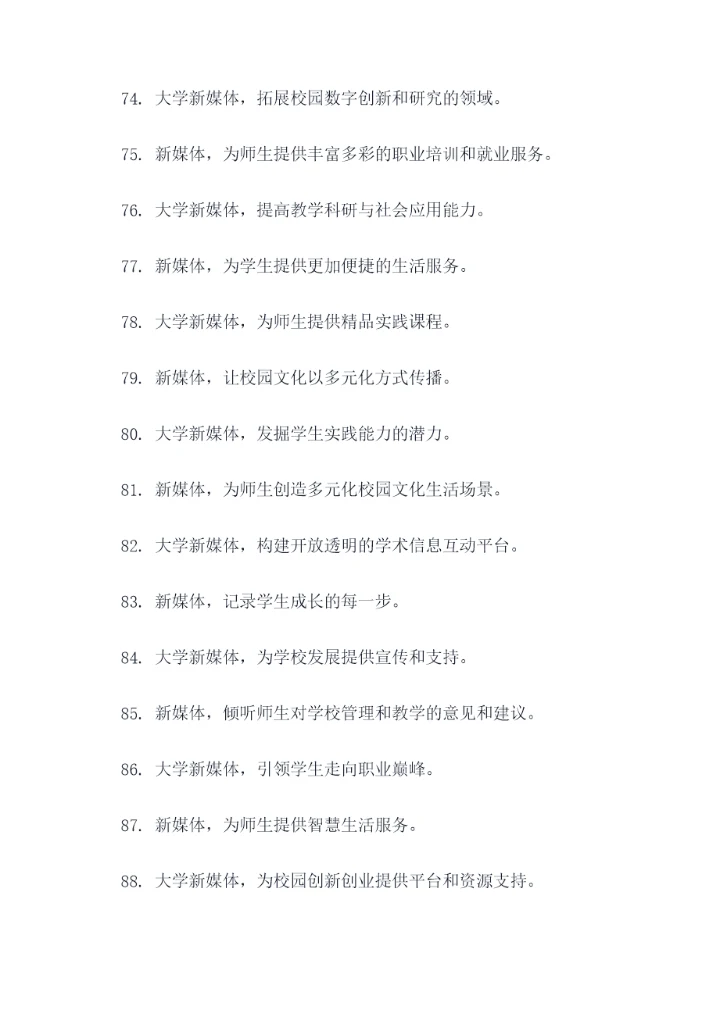 74. 大学新媒体，拓展校园数字创新和研究的领域。

75. 新媒体，为师生提供丰富多彩的职业培训和就业服务。

76. 大学新媒体，提高教学科研与社会应用能力。

77. 新媒体，为学生提供更加便捷的生活服务。

78. 大学新媒体，为师生提供精品实践课程。

79. 新媒体，让校园文化以多元化方式传播。

80. 大学新媒体，发掘学生实践能力的潜力。

81. 新媒体，为师生创造多元化校园文化生活场景。

82. 大学新媒体，构建开放透明的学术信息互动平台。

83. 新媒体，记录学生成长的每一步。

84. 大学新媒体，为学校发展提供宣传和支持。

85. 新媒体，倾听师生对学校管理和教学的意见和建议。

86. 大学新媒体，引领学生走向职业巅峰。

87. 新媒体，为师生提供智慧生活服务。

88. 大学新媒体，为校园创新创业提供平台和资源支持。